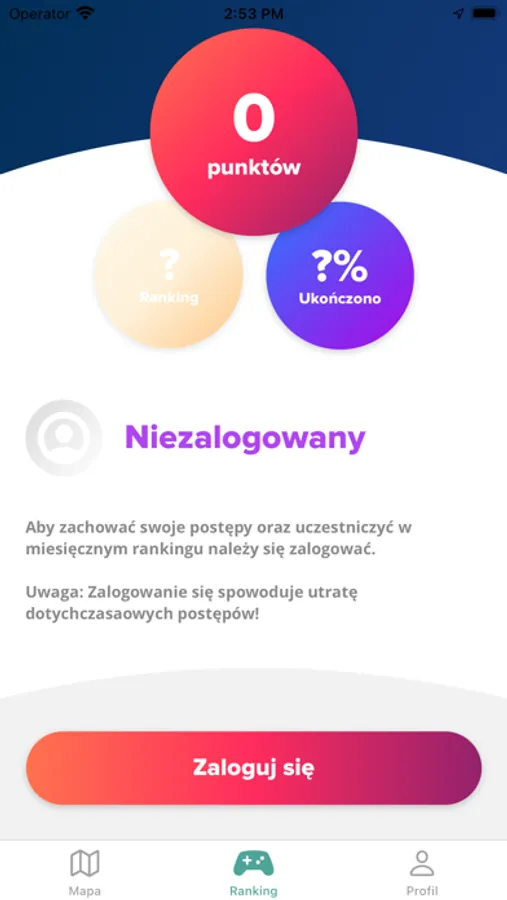 Operator 2:53 PM

0
punktów

?
Ranking

?%
Ukończono

Niezalogowany

Aby zachować swoje postępy oraz uczestniczyć w miesięcznym rankingu należy się zalogować.

Uwaga: Zalogowanie się spowoduje utratę dotychczasaowych postępów!

Zaloguj się

Mapa Ranking Profil